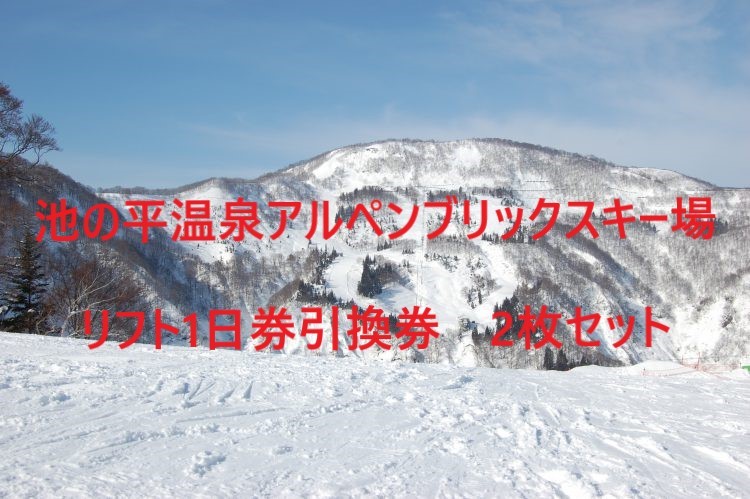 池の平温泉アルペンブリックスキー場

リフト1日券引換券　2枚セット